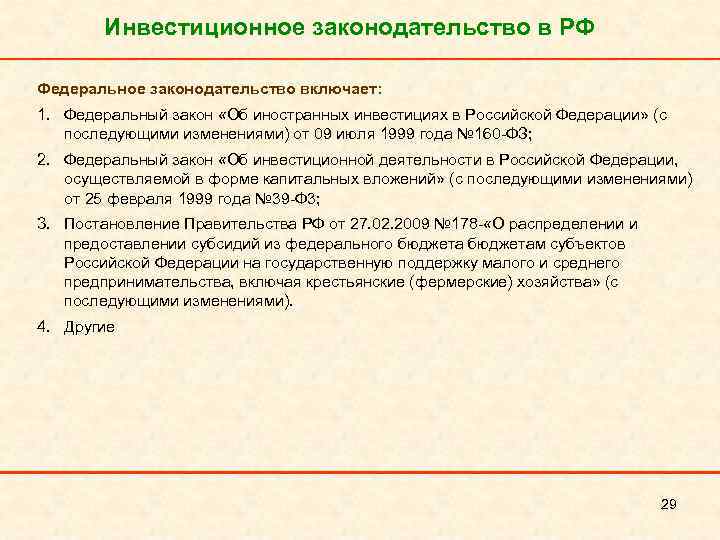 Инвестиционное законодательство в РФ

Федеральное законодательство включает:

1. Федеральный закон «Об иностранных инвестициях в Российской Федерации» (с последующими изменениями) от 09 июля 1999 года №160-ФЗ;

2. Федеральный закон «Об инвестиционной деятельности в Российской Федерации, осуществляемой в форме капитальных вложений» (с последующими изменениями) от 25 февраля 1999 года №39-ФЗ;

3. Постановление Правительства РФ от 27.02.2009 №178-«О распределении и предоставлении субсидий из федерального бюджета бюджетам субъектов Российской Федерации на государственную поддержку малого и среднего предпринимательства, включая крестьянские (фермерские) хозяйства» (с последующими изменениями).

4. Другие

29